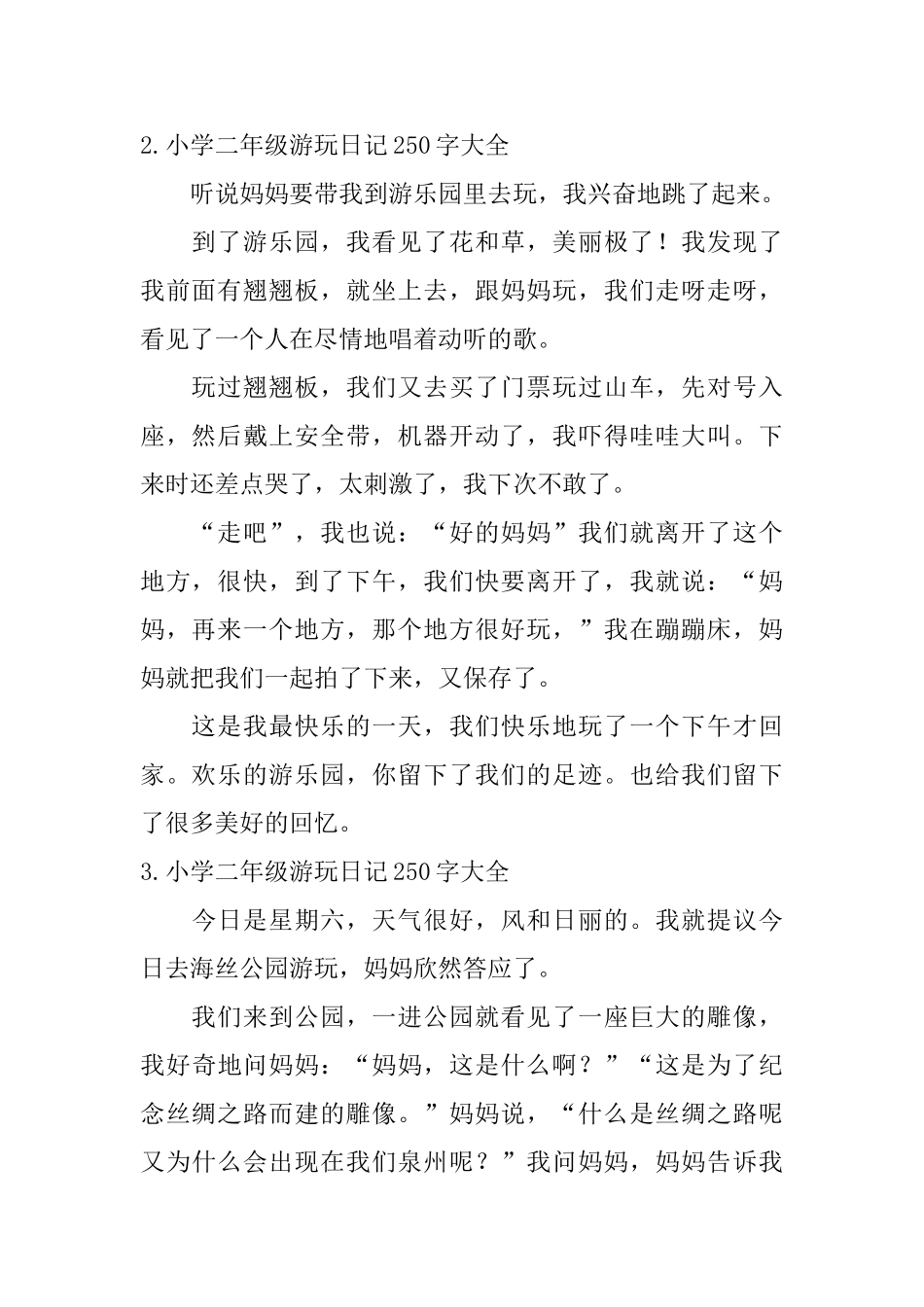 2.小学二年级游玩日记250字大全

听说妈妈要带我到游乐园里去玩，我兴奋地跳了起来。

到了游乐园，我看见了花和草，美丽极了！我发现了我前面有翘翘板，就坐上去，跟妈妈玩，我们走呀走呀，看见了一个人在尽情地唱着动听的歌。

玩过翘翘板，我们又去买了门票玩过山车，先对号入座，然后戴上安全带，机器开动了，我吓得哇哇大叫。下来时还差点哭了，太刺激了，我下次不敢了。

“走吧”，我也说：“好的妈妈”我们就离开了这个地方，很快，到了下午，我们快要离开了，我就说：“妈妈，再来一个地方，那个地方很好玩，”我在蹦蹦床，妈妈就把我们一起拍了下来，又保存了。

这是我最快乐的一天，我们快乐地玩了一个下午才回家。欢乐的游乐园，你留下了我们的足迹。也给我们留下了很多美好的回忆。

3.小学二年级游玩日记250字大全

今日是星期六，天气很好，风和日丽的。我就提议今日去海丝公园游玩，妈妈欣然答应了。

我们来到公园，一进公园就看见了一座巨大的雕像，我好奇地问妈妈：“妈妈，这是什么啊？”“这是为了纪念丝绸之路而建的雕像。”妈妈说，“什么是丝绸之路呢又为什么会出现在我们泉州呢？”我问妈妈，妈妈告诉我